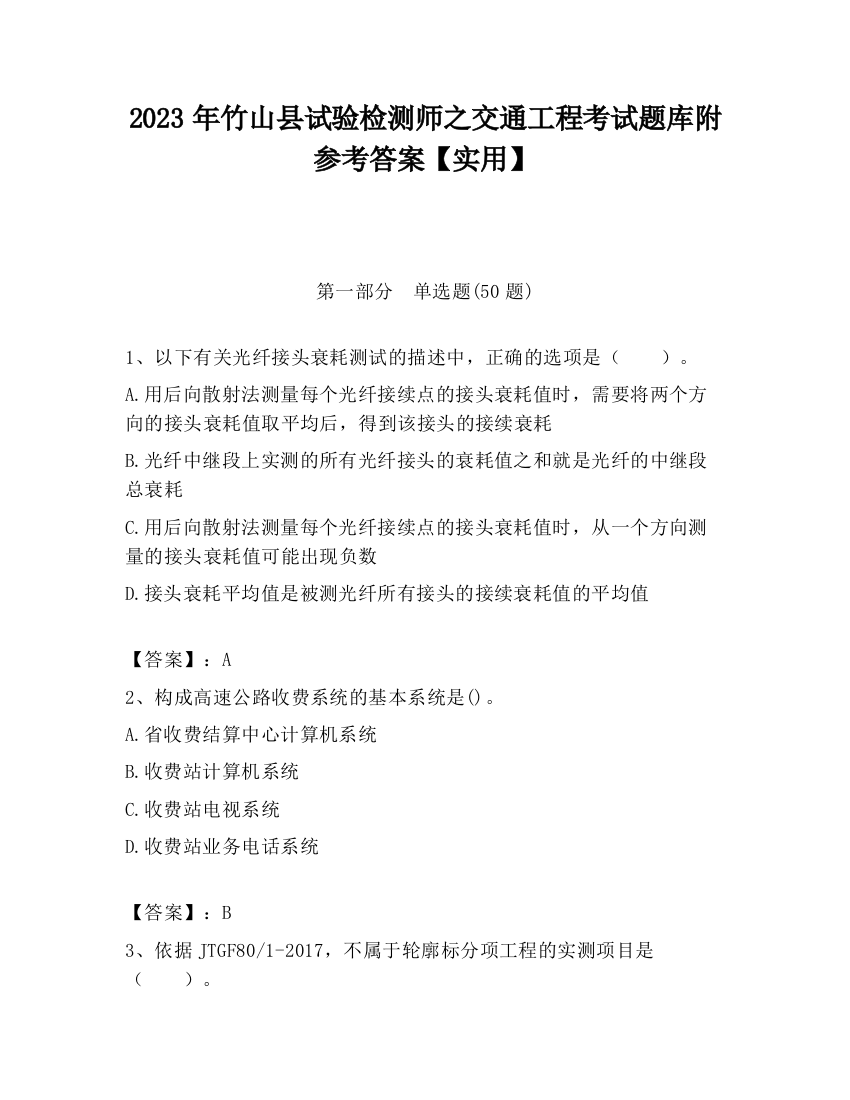 2023 年竹山县试验检测师之交通工程考试题库附参考答案【实用】

第一部分　单选题(50 题)

1、以下有关光纤接头衰耗测试的描述中，正确的选项是（　　）。

A.用后向散射法测量每个光纤接续点的接头衰耗值时，需要将两个方向的接头衰耗值取平均后，得到该接头的接续衰耗

B.光纤中继段上实测的所有光纤接头的衰耗值之和就是光纤的中继段总衰耗

C.用后向散射法测量每个光纤接续点的接头衰耗值时，从一个方向测量的接头衰耗值可能出现负数

D.接头衰耗平均值是被测光纤所有接头的接续衰耗值的平均值

【答案】：A

2、构成高速公路收费系统的基本系统是()。

A.省收费结算中心计算机系统

B.收费站计算机系统

C.收费站电视系统

D.收费站业务电话系统

【答案】：B

3、依据 JTGF80/1-2017，不属于轮廓标分项工程的实测项目是（　　）。